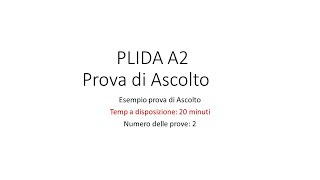 PLIDA A2
Prova di Ascolto

Esempio prova di Ascolto

Temp a disposizione: 20 minuti

Numero delle prove: 2